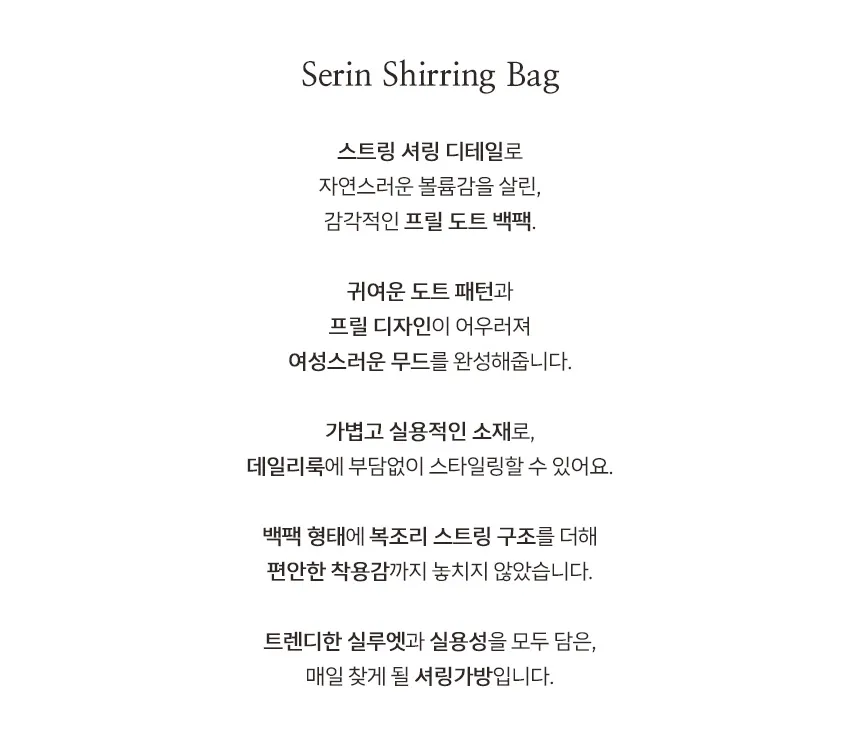 Serin Shirring Bag

스트링 셔링 디테일로
자연스러운 볼륨감을 살린,
감각적인 프릴 도트 백팩.

귀여운 도트 패턴과
프릴 디자인이 어우러져
여성스러운 무드를 완성해줍니다.

가볍고 실용적인 소재로,
데일리룩에 부담없이 스타일링할 수 있어요.

백팩 형태에 복조리 스트링 구조를 더해
편안한 착용감까지 놓치지 않았습니다.

트렌디한 실루엣과 실용성을 모두 담은,
매일 찾게 될 셔링가방입니다.